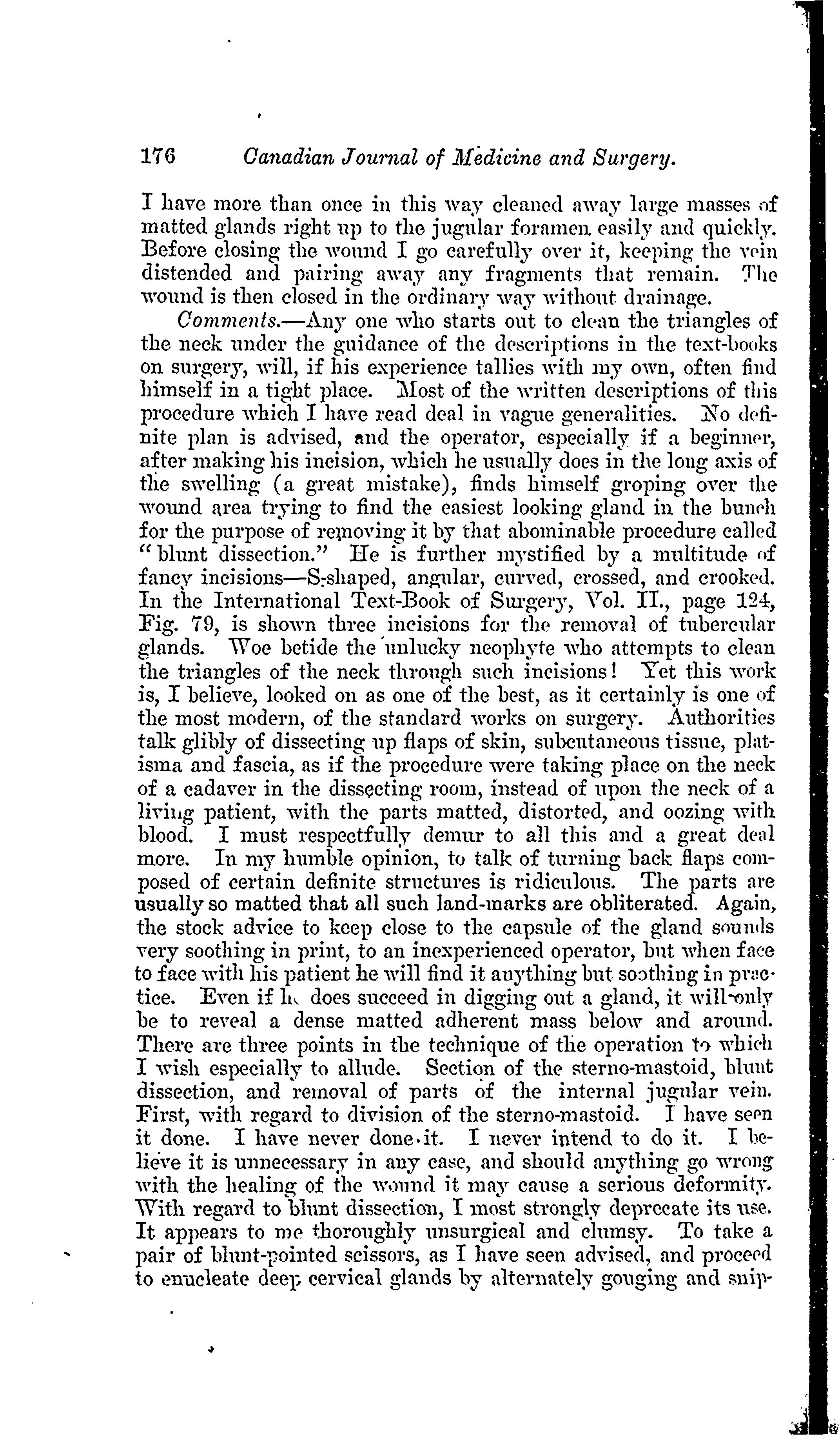 176 Canadian Journal of Medicine and Surgery.

I have more than once in this way cleaned away large masses of matted glands right up to the jugular foramen easily and quickly. Before closing the wound I go carefully over it, keeping the vein distended and pairing away any fragments that remain. The wound is then closed in the ordinary way without drainage.

Comments.—Any one who starts out to clean the triangles of the neck under the guidance of the descriptions in the text-books on surgery, will, if his experience tallies with my own, often find himself in a tight place. Most of the written descriptions of this procedure which I have read deal in vague generalities. No definite plan is advised, and the operator, especially if a beginner, after making his incision, which he usually does in the long axis of the swelling (a great mistake), finds himself groping over the wound area trying to find the easiest looking gland in the bunch for the purpose of removing it by that abominable procedure called "blunt dissection." He is further mystified by a multitude of fancy incisions—S-shaped, angular, curved, crossed, and crooked. In the International Text-Book of Surgery, Vol. II., page 124, Fig. 79, is shown three incisions for the removal of tubercular glands. Woe betide the unlucky neophyte who attempts to clean the triangles of the neck through such incisions! Yet this work is, I believe, looked on as one of the best, as it certainly is one of the most modern, of the standard works on surgery. Authorities talk glibly of dissecting up flaps of skin, subcutaneous tissue, platisma and fascia, as if the procedure were taking place on the neck of a cadaver in the dissecting room, instead of upon the neck of a living patient, with the parts matted, distorted, and oozing with blood. I must respectfully demur to all this and a great deal more. In my humble opinion, to talk of turning back flaps composed of certain definite structures is ridiculous. The parts are usually so matted that all such land-marks are obliterated. Again, the stock advice to keep close to the capsule of the gland sounds very soothing in print, to an inexperienced operator, but when face to face with his patient he will find it anything but soothing in practice. Even if he does succeed in digging out a gland, it will only be to reveal a dense matted adherent mass below and around. There are three points in the technique of the operation to which I wish especially to allude. Section of the sterno-mastoid, blunt dissection, and removal of parts of the internal jugular vein. First, with regard to division of the sterno-mastoid. I have seen it done. I have never done it. I never intend to do it. I believe it is unnecessary in any case, and should anything go wrong with the healing of the wound it may cause a serious deformity. With regard to blunt dissection, I most strongly deprecate its use. It appears to me thoroughly unsurgical and clumsy. To take a pair of blunt-pointed scissors, as I have seen advised, and proceed to enucleate deep cervical glands by alternately gouging and snip-